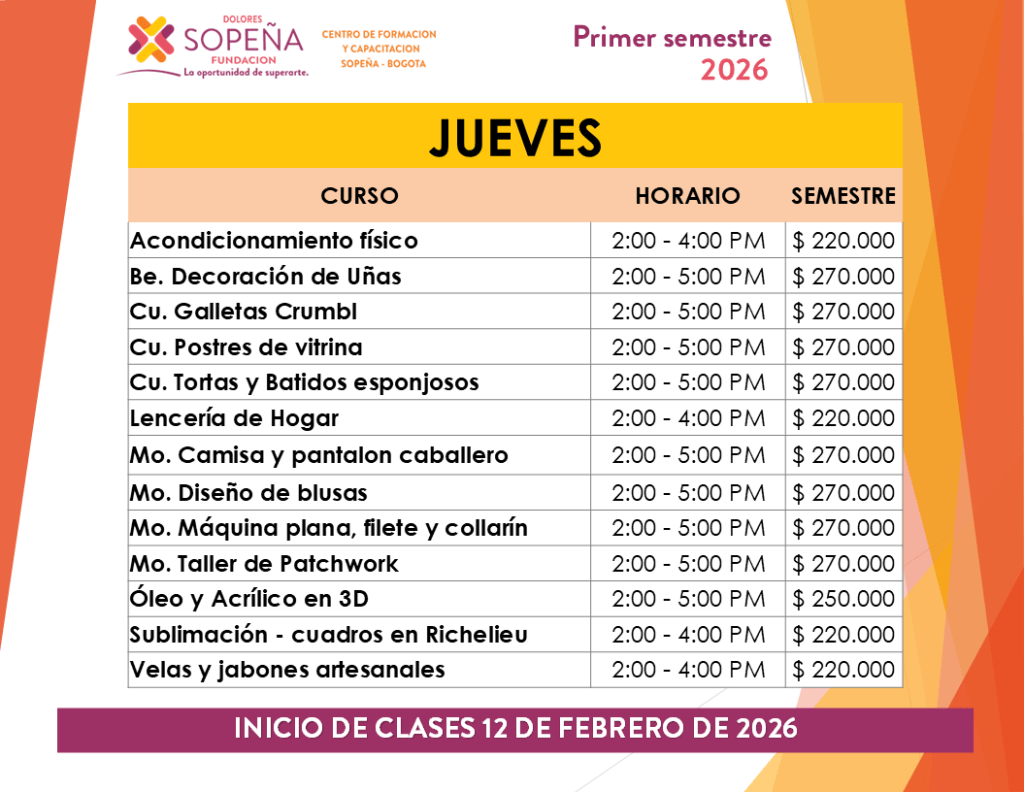 DOLORES
SOPEÑA
FUNDACION
La oportunidad de superarte.

CENTRO DE FORMACION
Y CAPACITACION
SOPEÑA - BOGOTA

Primer semestre
2026

JUEVES

| CURSO | HORARIO | SEMESTRE |
|---|---|---|
| Acondicionamiento físico | 2:00 - 4:00 PM | $ 220.000 |
| Be. Decoración de Uñas | 2:00 - 5:00 PM | $ 270.000 |
| Cu. Galletas Crumbl | 2:00 - 5:00 PM | $ 270.000 |
| Cu. Postres de vitrina | 2:00 - 5:00 PM | $ 270.000 |
| Cu. Tortas y Batidos esponjosos | 2:00 - 5:00 PM | $ 270.000 |
| Lencería de Hogar | 2:00 - 4:00 PM | $ 220.000 |
| Mo. Camisa y pantalon caballero | 2:00 - 5:00 PM | $ 270.000 |
| Mo. Diseño de blusas | 2:00 - 5:00 PM | $ 270.000 |
| Mo. Máquina plana, filete y collarín | 2:00 - 5:00 PM | $ 270.000 |
| Mo. Taller de Patchwork | 2:00 - 5:00 PM | $ 270.000 |
| Óleo y Acrílico en 3D | 2:00 - 5:00 PM | $ 250.000 |
| Sublimación - cuadros en Richelieu | 2:00 - 4:00 PM | $ 220.000 |
| Velas y jabones artesanales | 2:00 - 4:00 PM | $ 220.000 |

INICIO DE CLASES 12 DE FEBRERO DE 2026